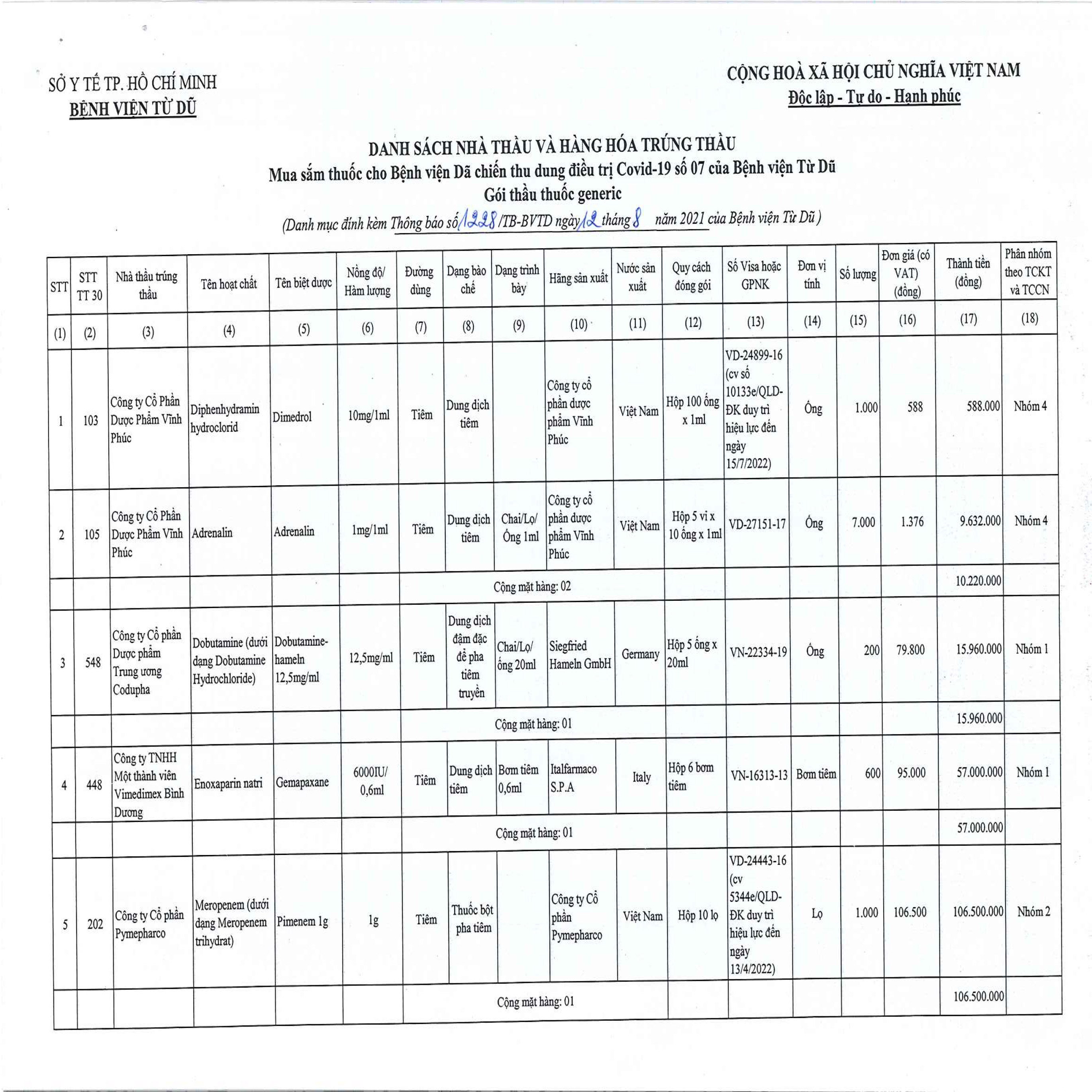 SỞ Y TẾ TP. HỒ CHÍ MINH
BỆNH VIỆN TỪ DŨ

CỘNG HOÀ XÃ HỘI CHỦ NGHĨA VIỆT NAM
Độc lập - Tự do - Hạnh phúc

DANH SÁCH NHÀ THẦU VÀ HÀNG HÓA TRÚNG THẦU
Mua sắm thuốc cho Bệnh viện Dã chiến thu dung điều trị Covid-19 số 07 của Bệnh viện Từ Dũ
Gói thầu thuốc generic
(Danh mục đính kèm Thông báo số 1228 /TB-BVTD ngày 12 tháng 8 năm 2021 của Bệnh viện Từ Dũ )

| STT | STT TT 30 | Nhà thầu trúng thầu | Tên hoạt chất | Tên biệt dược | Nồng độ/ Hàm lượng | Đường dùng | Dạng bào chế | Dạng trình bày | Hãng sản xuất | Nước sản xuất | Quy cách đóng gói | Số Visa hoặc GPNK | Đơn vị tính | Số lượng | Đơn giá (có VAT) (đồng) | Thành tiền (đồng) | Phân nhóm theo TCKT và TCCN |
|---|---|---|---|---|---|---|---|---|---|---|---|---|---|---|---|---|---|
| (1) | (2) | (3) | (4) | (5) | (6) | (7) | (8) | (9) | (10) | (11) | (12) | (13) | (14) | (15) | (16) | (17) | (18) |
| 1 | 103 | Công ty Cổ Phần Dược Phẩm Vĩnh Phúc | Diphenhydramin hydroclorid | Dimedrol | 10mg/1ml | Tiêm | Dung dịch tiêm | | Công ty cổ phần dược phẩm Vĩnh Phúc | Việt Nam | Hộp 100 ống x 1ml | VD-24899-16 (cv số 10133e/QLD-ĐK duy trì hiệu lực đến ngày 15/7/2022) | Ống | 1.000 | 588 | 588.000 | Nhóm 4 |
| 2 | 105 | Công ty Cổ Phần Dược Phẩm Vĩnh Phúc | Adrenalin | Adrenalin | 1mg/1ml | Tiêm | Dung dịch tiêm | Chai/Lọ/ Ống 1ml | Công ty cổ phần dược phẩm Vĩnh Phúc | Việt Nam | Hộp 5 vỉ x 10 ống x 1ml | VD-27151-17 | Ống | 7.000 | 1.376 | 9.632.000 | Nhóm 4 |
| | | | | | | Cộng mặt hàng: 02 | | | | | | | | | | 10.220.000 | |
| 3 | 548 | Công ty Cổ phần Dược phẩm Trung ương Codupha | Dobutamine (dưới dạng Dobutamine Hydrochloride) | Dobutamine-hameln 12,5mg/ml | 12,5mg/ml | Tiêm | Dung dịch đậm đặc để pha tiêm truyền | Chai/Lọ/ ống 20ml | Siegfried Hameln GmbH | Germany | Hộp 5 ống x 20ml | VN-22334-19 | Ống | 200 | 79.800 | 15.960.000 | Nhóm 1 |
| | | | | | | Cộng mặt hàng: 01 | | | | | | | | | | 15.960.000 | |
| 4 | 448 | Công ty TNHH Một thành viên Vimedimex Bình Dương | Enoxaparin natri | Gemapaxane | 6000IU/ 0,6ml | Tiêm | Dung dịch tiêm | Bơm tiêm 0,6ml | Italfarmaco S.P.A | Italy | Hộp 6 bơm tiêm | VN-16313-13 | Bơm tiêm | 600 | 95.000 | 57.000.000 | Nhóm 1 |
| | | | | | | Cộng mặt hàng: 01 | | | | | | | | | | 57.000.000 | |
| 5 | 202 | Công ty Cổ phần Pymepharco | Meropenem (dưới dạng Meropenem trihydrat) | Pimenem 1g | 1g | Tiêm | Thuốc bột pha tiêm | | Công ty Cổ phần Pymepharco | Việt Nam | Hộp 10 lọ | VD-24443-16 (cv 5344e/QLD-ĐK duy trì hiệu lực đến ngày 13/4/2022) | Lọ | 1.000 | 106.500 | 106.500.000 | Nhóm 2 |
| | | | | | | Cộng mặt hàng: 01 | | | | | | | | | | 106.500.000 | |